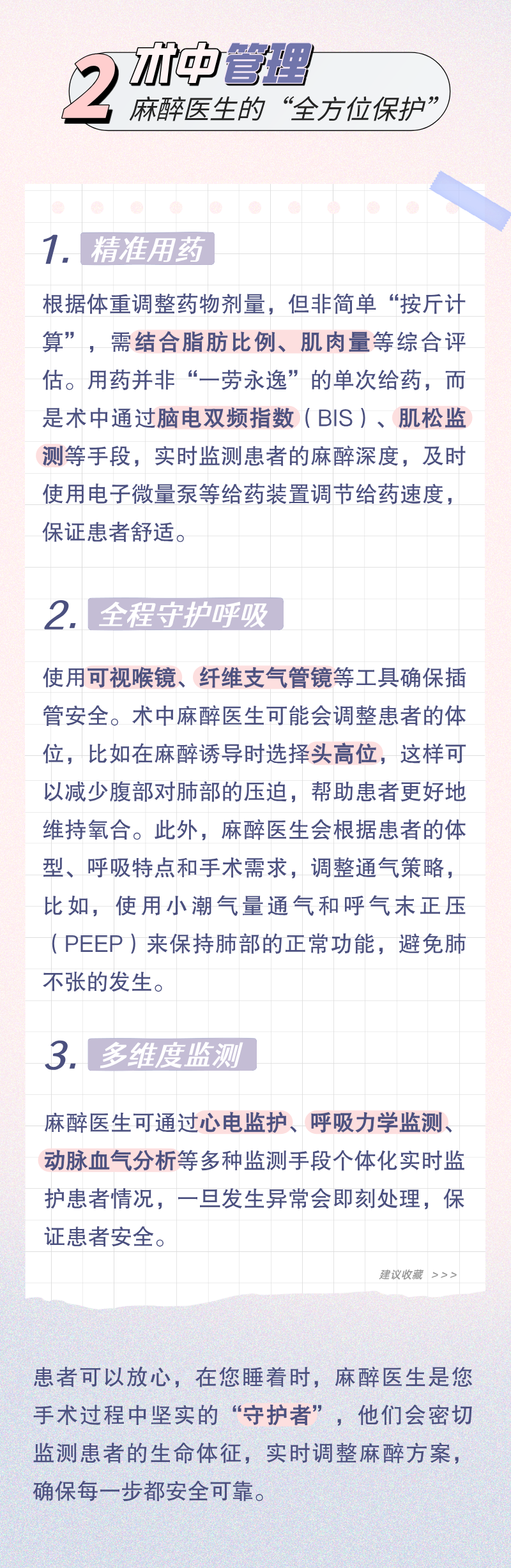 2 术中管理
麻醉医生的“全方位保护”

1. 精准用药

根据体重调整药物剂量，但非简单“按斤计算”，需结合脂肪比例、肌肉量等综合评估。用药并非“一劳永逸”的单次给药，而是术中通过脑电双频指数（BIS）、肌松监测等手段，实时监测患者的麻醉深度，及时使用电子微量泵等给药装置调节给药速度，保证患者舒适。

2. 全程守护呼吸

使用可视喉镜、纤维支气管镜等工具确保插管安全。术中麻醉医生可能会调整患者的体位，比如在麻醉诱导时选择头高位，这样可以减少腹部对肺部的压迫，帮助患者更好地维持氧合。此外，麻醉医生会根据患者的体型、呼吸特点和手术需求，调整通气策略，比如，使用小潮气量通气和呼气末正压（PEEP）来保持肺部的正常功能，避免肺不张的发生。

3. 多维度监测

麻醉医生可通过心电监护、呼吸力学监测、动脉血气分析等多种监测手段个体化实时监护患者情况，一旦发生异常会即刻处理，保证患者安全。

建议收藏 >>>

患者可以放心，在您睡着时，麻醉医生是您手术过程中坚实的“守护者”，他们会密切监测患者的生命体征，实时调整麻醉方案，确保每一步都安全可靠。